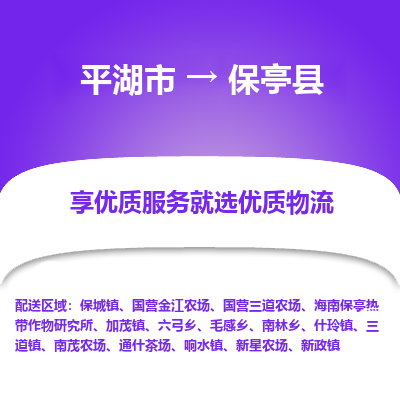 平湖市 → 保亭县

享优质服务就选优质物流

配送区域：保城镇、国营金江农场、国营三道农场、海南保亭热带作物研究所、加茂镇、六弓乡、毛感乡、南林乡、什玲镇、三道镇、南茂农场、通什茶场、响水镇、新星农场、新政镇